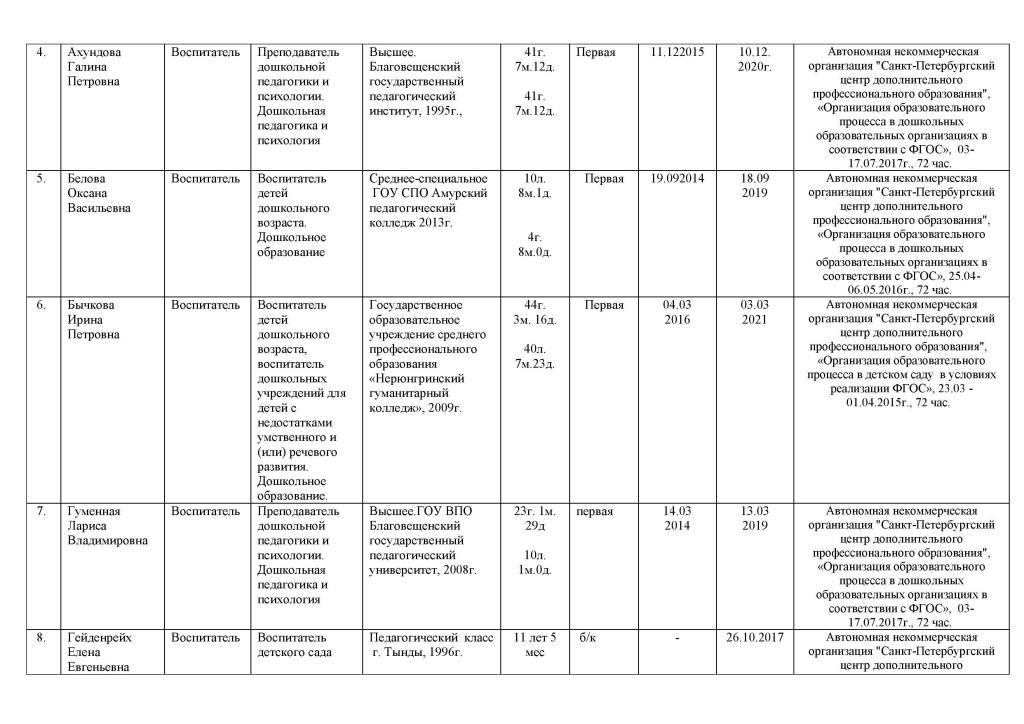 | 4. | Ахундова Галина Петровна | Воспитатель | Преподаватель дошкольной педагогики и психологии. Дошкольная педагогика и психология | Высшее. Благовещенский государственный педагогический институт, 1995г., | 41г. 7м.12д. 41г. 7м.12д. | Первая | 11.122015 | 10.12. 2020г. | Автономная некоммерческая организация "Санкт-Петербургский центр дополнительного профессионального образования", «Организация образовательного процесса в дошкольных образовательных организациях в соответствии с ФГОС», 03-17.07.2017г., 72 час. |
|---|---|---|---|---|---|---|---|---|---|
| 5. | Белова Оксана Васильевна | Воспитатель | Воспитатель детей дошкольного возраста. Дошкольное образование | Среднее-специальное ГОУ СПО Амурский педагогический колледж 2013г. | 10л. 8м.1д. 4г. 8м.0д. | Первая | 19.092014 | 18.09 2019 | Автономная некоммерческая организация "Санкт-Петербургский центр дополнительного профессионального образования", «Организация образовательного процесса в дошкольных образовательных организациях в соответствии с ФГОС», 25.04-06.05.2016г., 72 час. |
| 6. | Бычкова Ирина Петровна | Воспитатель | Воспитатель детей дошкольного возраста, воспитатель дошкольных учреждений для детей с недостатками умственного и (или) речевого развития. Дошкольное образование. | Государственное образовательное учреждение среднего профессионального образования «Нерюнгринский гуманитарный колледж», 2009г. | 44г. 3м. 16д. 40л. 7м.23д. | Первая | 04.03 2016 | 03.03 2021 | Автономная некоммерческая организация "Санкт-Петербургский центр дополнительного профессионального образования", «Организация образовательного процесса в детском саду в условиях реализации ФГОС», 23.03 - 01.04.2015г., 72 час. |
| 7. | Гуменная Лариса Владимировна | Воспитатель | Преподаватель дошкольной педагогики и психологии. Дошкольная педагогика и психология | Высшее.ГОУ ВПО Благовещенский государственный педагогический университет, 2008г. | 23г. 1м. 29д 10л. 1м.0д. | первая | 14.03 2014 | 13.03 2019 | Автономная некоммерческая организация "Санкт-Петербургский центр дополнительного профессионального образования", «Организация образовательного процесса в дошкольных образовательных организациях в соответствии с ФГОС», 03-17.07.2017г., 72 час. |
| 8. | Гейденрейх Елена Евгеньевна | Воспитатель | Воспитатель детского сада | Педагогический класс г. Тынды, 1996г. | 11 лет 5 мес | б/к | - | 26.10.2017 | Автономная некоммерческая организация "Санкт-Петербургский центр дополнительного |